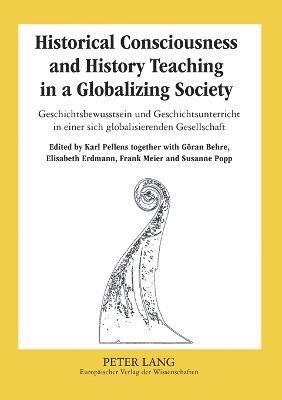 Historical Consciousness and History Teaching in a Globalizing Society

Geschichtsbewusstsein und Geschichtsunterricht in einer sich globalisierenden Gesellschaft

Edited by Karl Pellens together with Göran Behre, Elisabeth Erdmann, Frank Meier and Susanne Popp

PETER LANG
Europäischer Verlag der Wissenschaften